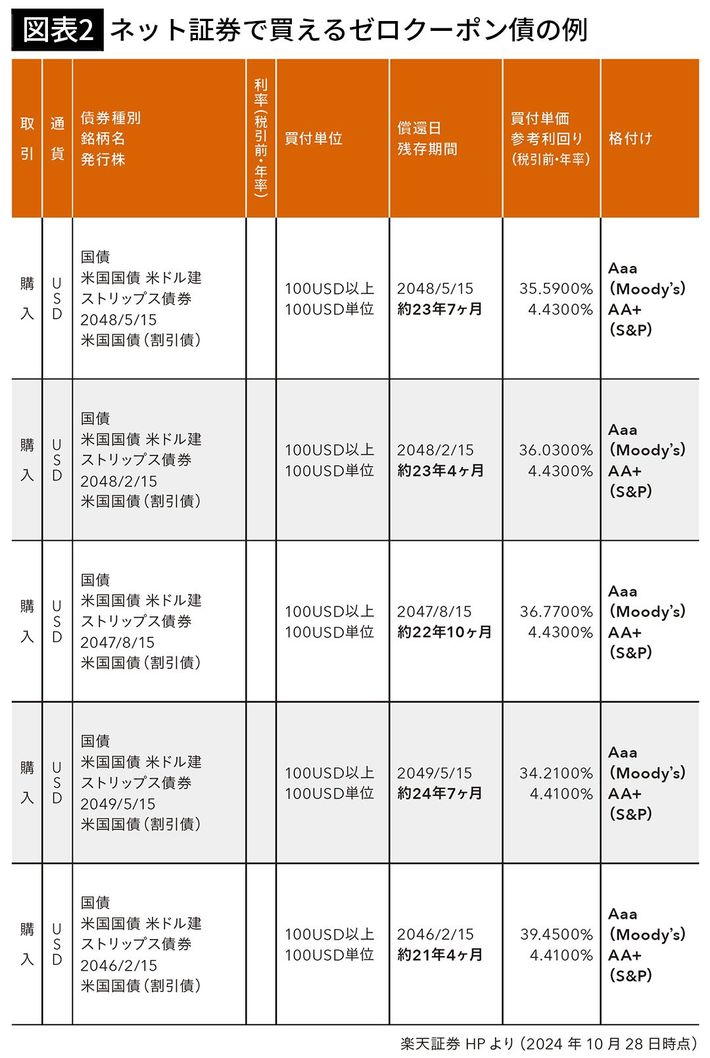 図表2 ネット証券で買えるゼロクーポン債の例

| 取引 | 通貨 | 債券種別 銘柄名 発行株 | 利率(税引前・年率) | 買付単位 | 償還日 残存期間 | 買付単価 参考利回り (税引前・年率) | 格付け |
|---|---|---|---|---|---|---|---|
| 購入 | USD | 国債 米国国債 米ドル建 ストリップス債券 2048/5/15 米国国債(割引債) | | 100USD以上 100USD単位 | 2048/5/15 約23年7ヶ月 | 35.5900% 4.4300% | Aaa (Moody's) AA+ (S&P) |
| 購入 | USD | 国債 米国国債 米ドル建 ストリップス債券 2048/2/15 米国国債(割引債) | | 100USD以上 100USD単位 | 2048/2/15 約23年4ヶ月 | 36.0300% 4.4300% | Aaa (Moody's) AA+ (S&P) |
| 購入 | USD | 国債 米国国債 米ドル建 ストリップス債券 2047/8/15 米国国債(割引債) | | 100USD以上 100USD単位 | 2047/8/15 約22年10ヶ月 | 36.7700% 4.4300% | Aaa (Moody's) AA+ (S&P) |
| 購入 | USD | 国債 米国国債 米ドル建 ストリップス債券 2049/5/15 米国国債(割引債) | | 100USD以上 100USD単位 | 2049/5/15 約24年7ヶ月 | 34.2100% 4.4100% | Aaa (Moody's) AA+ (S&P) |
| 購入 | USD | 国債 米国国債 米ドル建 ストリップス債券 2046/2/15 米国国債(割引債) | | 100USD以上 100USD単位 | 2046/2/15 約21年4ヶ月 | 39.4500% 4.4100% | Aaa (Moody's) AA+ (S&P) |

楽天証券 HPより(2024 年 10 月 28 日時点)